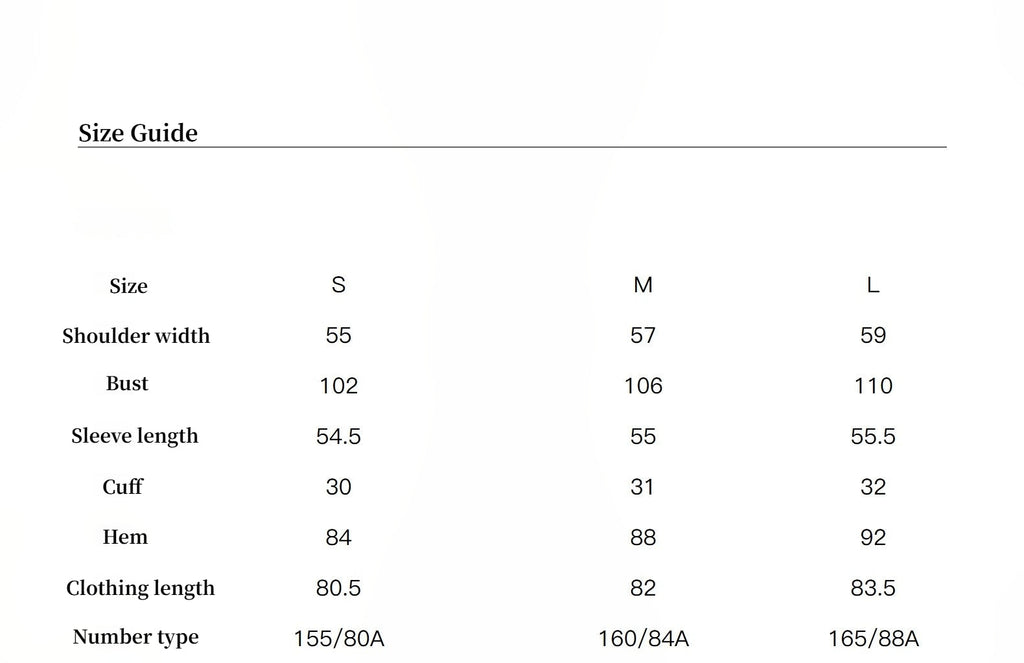 Size Guide

| Size | S | M | L |
|---|---|---|---|
| Shoulder width | 55 | 57 | 59 |
| Bust | 102 | 106 | 110 |
| Sleeve length | 54.5 | 55 | 55.5 |
| Cuff | 30 | 31 | 32 |
| Hem | 84 | 88 | 92 |
| Clothing length | 80.5 | 82 | 83.5 |
| Number type | 155/80A | 160/84A | 165/88A |